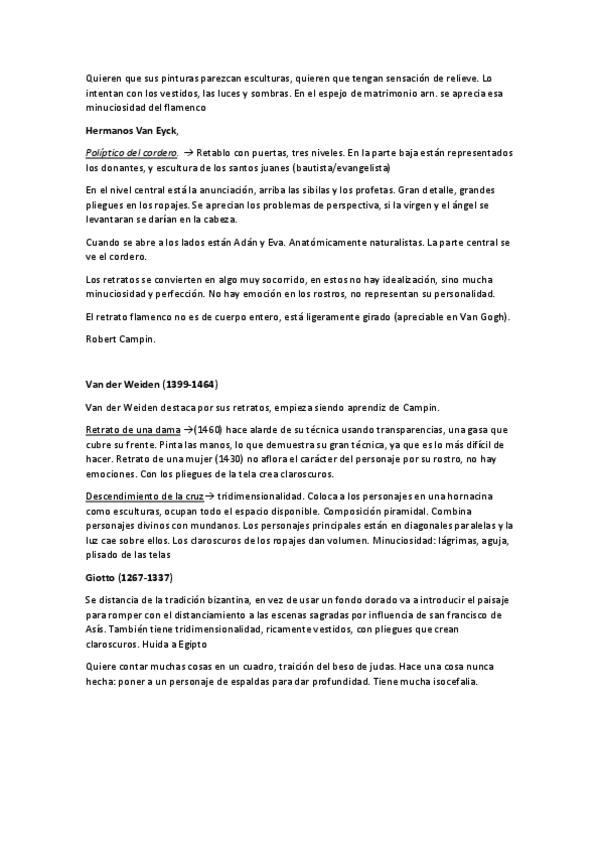 Quieren que sus pinturas parezcan esculturas, quieren que tengan sensación de relieve. Lo intentan con los vestidos, las luces y sombras. En el espejo de matrimonio arn. se aprecia esa minuciosidad del flamenco

Hermanos Van Eyck,

Políptico del cordero. → Retablo con puertas, tres niveles. En la parte baja están representados los donantes, y escultura de los santos juanes (bautista/evangelista)

En el nivel central está la anunciación, arriba las sibilas y los profetas. Gran detalle, grandes pliegues en los ropajes. Se aprecian los problemas de perspectiva, si la virgen y el ángel se levantaran se darían en la cabeza.

Cuando se abre a los lados están Adán y Eva. Anatómicamente naturalistas. La parte central se ve el cordero.

Los retratos se convierten en algo muy socorrido, en estos no hay idealización, sino mucha minuciosidad y perfección. No hay emoción en los rostros, no representan su personalidad.

El retrato flamenco no es de cuerpo entero, está ligeramente girado (apreciable en Van Gogh).

Robert Campin.

Van der Weiden (1399-1464)

Van der Weiden destaca por sus retratos, empieza siendo aprendiz de Campin.

Retrato de una dama →(1460) hace alarde de su técnica usando transparencias, una gasa que cubre su frente. Pinta las manos, lo que demuestra su gran técnica, ya que es lo más difícil de hacer. Retrato de una mujer (1430) no aflora el carácter del personaje por su rostro, no hay emociones. Con los pliegues de la tela crea claroscuros.

Descendimiento de la cruz→ tridimensionalidad. Coloca a los personajes en una hornacina como esculturas, ocupan todo el espacio disponible. Composición piramidal. Combina personajes divinos con mundanos. Los personajes principales están en diagonales paralelas y la luz cae sobre ellos. Los claroscuros de los ropajes dan volumen. Minuciosidad: lágrimas, aguja, plisado de las telas

Giotto (1267-1337)

Se distancia de la tradición bizantina, en vez de usar un fondo dorado va a introducir el paisaje para romper con el distanciamiento a las escenas sagradas por influencia de san francisco de Asís. También tiene tridimensionalidad, ricamente vestidos, con pliegues que crean claroscuros. Huida a Egipto

Quiere contar muchas cosas en un cuadro, traición del beso de judas. Hace una cosa nunca hecha: poner a un personaje de espaldas para dar profundidad. Tiene mucha isocefalia.